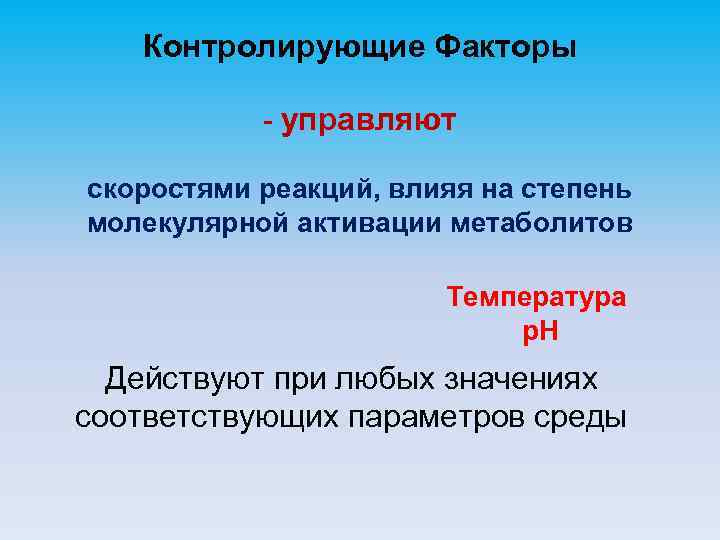 Контролирующие Факторы

- управляют

скоростями реакций, влияя на степень молекулярной активации метаболитов

Температура
pH

Действуют при любых значениях соответствующих параметров среды